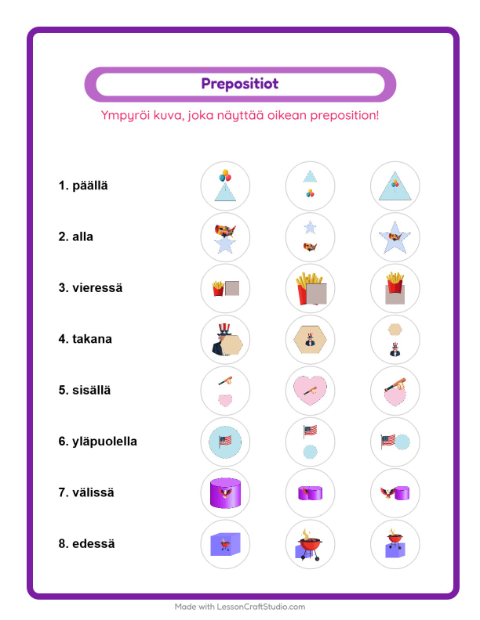 Prepositiot

Ympyröi kuva, joka näyttää oikean preposition!

1. päällä

2. alla

3. vieressä

4. takana

5. sisällä

6. yläpuolella

7. välissä

8. edessä

Made with LessonCraftStudio.com